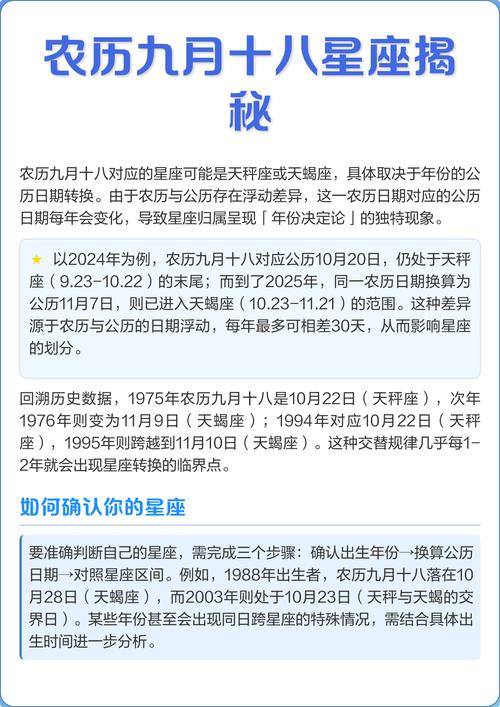 农历九月十八星座揭秘

农历九月十八对应的星座可能是天秤座或天蝎座，具体取决于年份的公历日期转换。由于农历与公历存在浮动差异，这一农历日期对应的公历日期每年会变化，导致星座归属呈现「年份决定论」的独特现象。

★ 以2024年为例，农历九月十八对应公历10月20日，仍处于天秤座（9.23-10.22）的末尾；而到了2025年，同一农历日期换算为公历11月7日，则已进入天蝎座（10.23-11.21）的范围。这种差异源于农历与公历的日期浮动，每年最多可相差30天，从而影响星座的划分。

回溯历史数据，1975年农历九月十八是10月22日（天秤座），次年1976年则变为11月9日（天蝎座）；1994年对应10月22日（天秤座），1995年则跨越到11月10日（天蝎座）。这种交替规律几乎每1-2年就会出现星座转换的临界点。

如何确认你的星座

要准确判断自己的星座，需完成三个步骤：确认出生年份→换算公历日期→对照星座区间。例如，1988年出生者，农历九月十八落在10月28日（天蝎座），而2003年则处于10月23日（天秤与天蝎的交界日）。某些年份甚至会出现同日跨星座的特殊情况，需结合具体出生时间进一步分析。